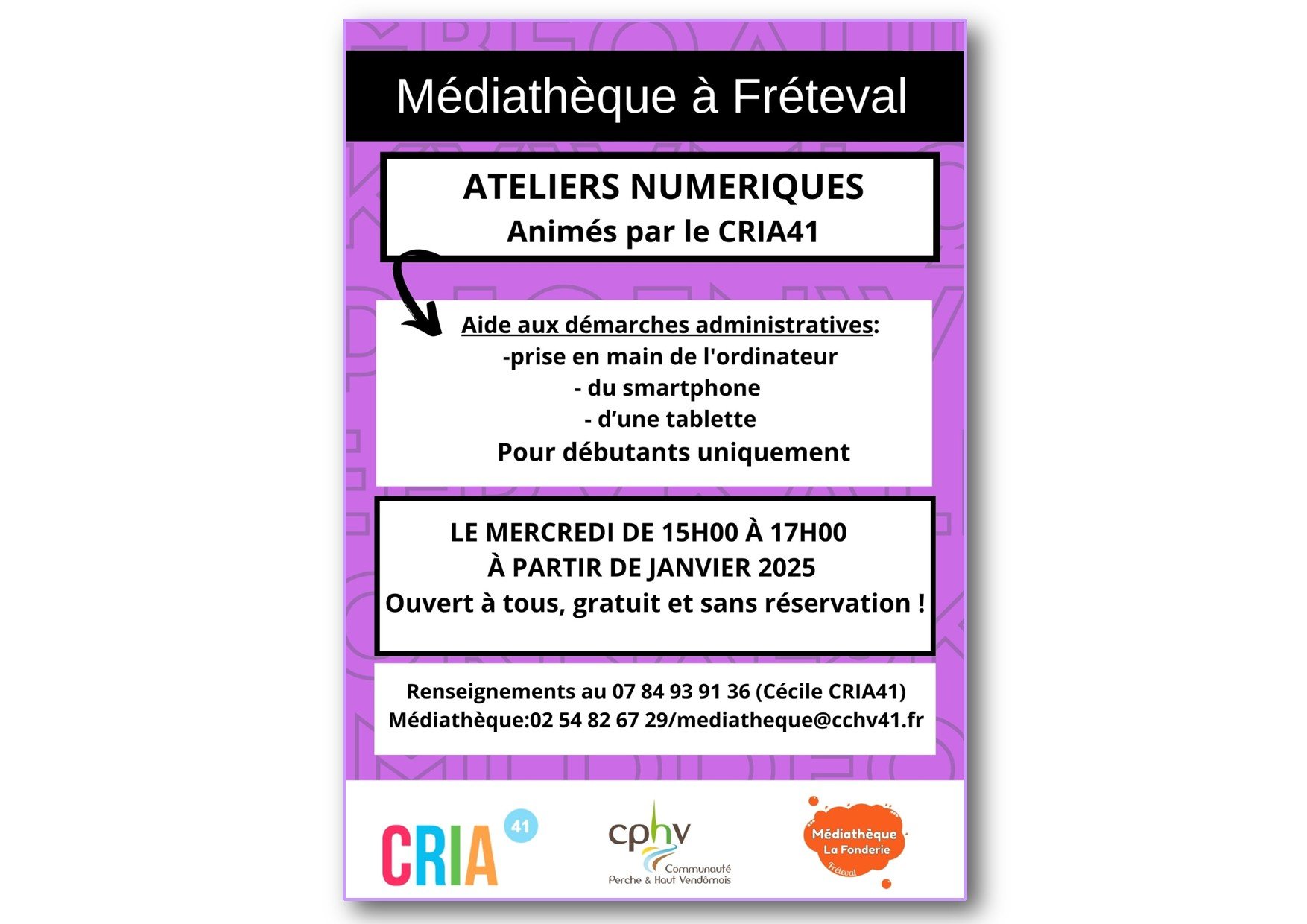 Médiathèque à Fréteval

ATELIERS NUMERIQUES
Animés par le CRIA41

Aide aux démarches administratives:
-prise en main de l'ordinateur
- du smartphone
- d'une tablette
Pour débutants uniquement

LE MERCREDI DE 15H00 À 17H00
À PARTIR DE JANVIER 2025
Ouvert à tous, gratuit et sans réservation !

Renseignements au 07 84 93 91 36 (Cécile CRIA41)
Médiathèque:02 54 82 67 29/mediatheque@cchv41.fr

CRIA 41

cphv
Communauté
Perche & Haut Vendômois

Médiathèque
La Fonderie
Fréteval